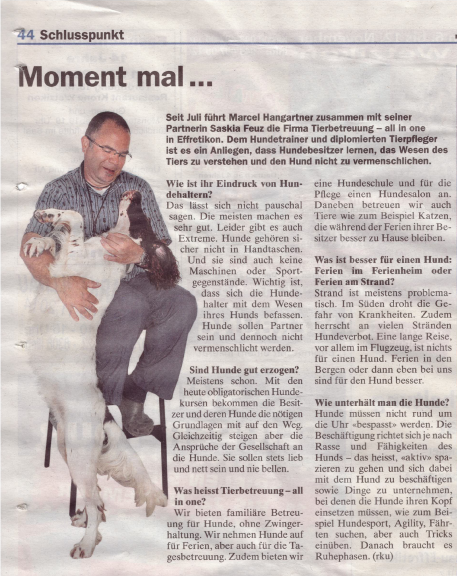 44 Schlusspunkt

Moment mal ...

Seit Juli führt Marcel Hangartner zusammen mit seiner Partnerin Saskia Feuz die Firma Tierbetreuung – all in one in Effretikon. Dem Hundetrainer und diplomierten Tierpfleger ist es ein Anliegen, dass Hundebesitzer lernen, das Wesen des Tiers zu verstehen und den Hund nicht zu vermenschlichen.

Wie ist ihr Eindruck von Hundehaltern?
Das lässt sich nicht pauschal sagen. Die meisten machen es sehr gut. Leider gibt es auch Extreme. Hunde gehören sicher nicht in Handtaschen. Und sie sind auch keine Maschinen oder Sportgegenstände. Wichtig ist, dass sich die Hundehalter mit dem Wesen ihres Hunds befassen. Hunde sollen Partner sein und dennoch nicht vermenschlicht werden.

Sind Hunde gut erzogen?
Meistens schon. Mit den heute obligatorischen Hundekursen bekommen die Besitzer und deren Hunde die nötigen Grundlagen mit auf den Weg. Gleichzeitig steigen aber die Ansprüche der Gesellschaft an die Hunde. Sie sollen stets lieb und nett sein und nie bellen.

Was heisst Tierbetreuung – all in one?
Wir bieten familiäre Betreuung für Hunde, ohne Zwingerhaltung. Wir nehmen Hunde auf für Ferien, aber auch für die Tagesbetreuung. Zudem bieten wir eine Hundeschule und für die Pflege einen Hundesalon an. Daneben betreuen wir auch Tiere wie zum Beispiel Katzen, die während der Ferien ihrer Besitzer besser zu Hause bleiben.

Was ist besser für einen Hund: Ferien im Ferienheim oder Ferien am Strand?
Strand ist meistens problematisch. Im Süden droht die Gefahr von Krankheiten. Zudem herrscht an vielen Stränden Hundeverbot. Eine lange Reise, vor allem im Flugzeug, ist nichts für einen Hund. Ferien in den Bergen oder dann eben bei uns sind für den Hund besser.

Wie unterhält man die Hunde?
Hunde müssen nicht rund um die Uhr «bespasst» werden. Die Beschäftigung richtet sich je nach Rasse und Fähigkeiten des Hunds – das heisst, «aktiv» spazieren zu gehen und sich dabei mit dem Hund zu beschäftigen sowie Dinge zu unternehmen, bei denen die Hunde ihren Kopf einsetzen müssen, wie zum Beispiel Hundesport, Agility, Fährten suchen, aber auch Tricks einüben. Danach braucht es Ruhephasen. (rku)